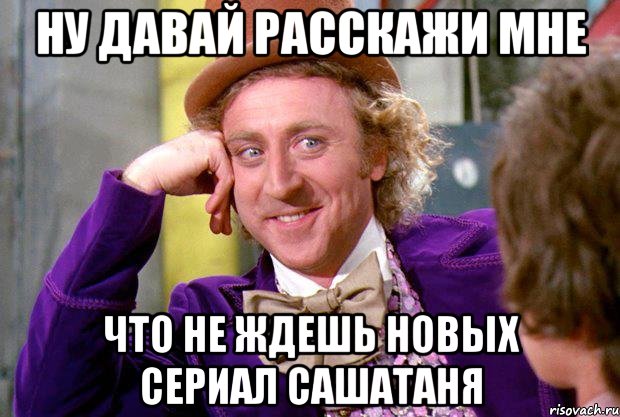 НУ ДАВАЙ РАССКАЖИ МНЕ

ЧТО НЕ ЖДЕШЬ НОВЫХ СЕРИАЛ САШАТАНЯ

risovach.ru